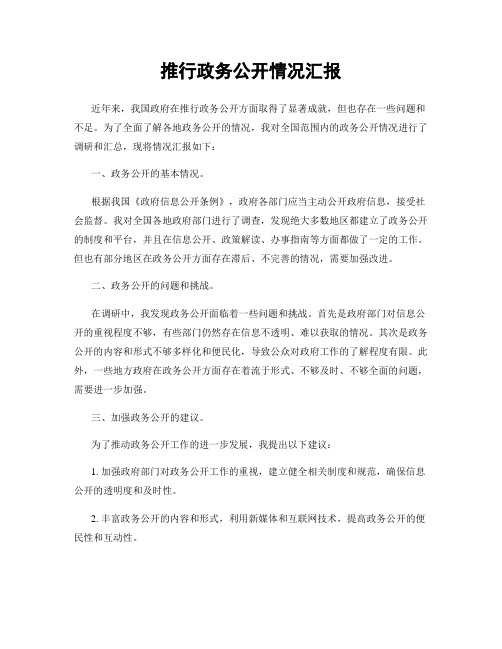 推行政务公开情况汇报

近年来，我国政府在推行政务公开方面取得了显著成就，但也存在一些问题和不足。为了全面了解各地政务公开的情况，我对全国范围内的政务公开情况进行了调研和汇总，现将情况汇报如下：

一、政务公开的基本情况。

根据我国《政府信息公开条例》，政府各部门应当主动公开政府信息，接受社会监督。我对全国各地政府部门进行了调查，发现绝大多数地区都建立了政务公开的制度和平台，并且在信息公开、政策解读、办事指南等方面都做了一定的工作。但也有部分地区在政务公开方面存在滞后、不完善的情况，需要加强改进。

二、政务公开的问题和挑战。

在调研中，我发现政务公开面临着一些问题和挑战。首先是政府部门对信息公开的重视程度不够，有些部门仍然存在信息不透明、难以获取的情况。其次是政务公开的内容和形式不够多样化和便民化，导致公众对政府工作的了解程度有限。此外，一些地方政府在政务公开方面存在着流于形式、不够及时、不够全面的问题，需要进一步加强。

三、加强政务公开的建议。

为了推动政务公开工作的进一步发展，我提出以下建议：

1. 加强政府部门对政务公开工作的重视，建立健全相关制度和规范，确保信息公开的透明度和及时性。

2. 丰富政务公开的内容和形式，利用新媒体和互联网技术，提高政务公开的便民性和互动性。